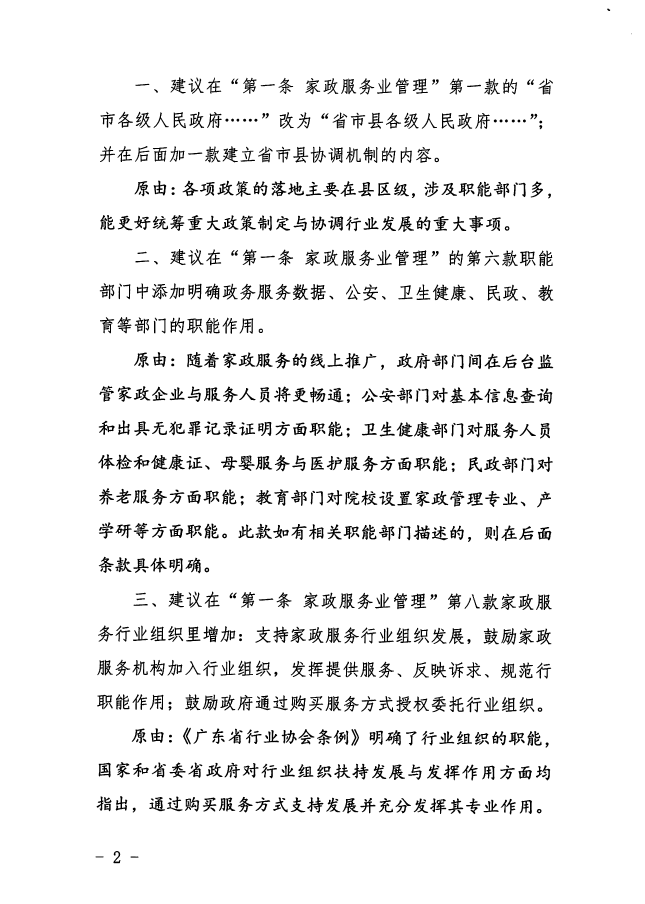 一、建议在“第一条 家政服务业管理”第一款的“省市各级人民政府……”改为“省市县各级人民政府……”；并在后面加一款建立省市县协调机制的内容。

原由：各项政策的落地主要在县区级，涉及职能部门多，能更好统筹重大政策制定与协调行业发展的重大事项。

二、建议在“第一条 家政服务业管理”的第六款职能部门中添加明确政务服务数据、公安、卫生健康、民政、教育等部门的职能作用。

原由：随着家政服务的线上推广，政府部门间在后台监管家政企业与服务人员将更畅通；公安部门对基本信息查询和出具无犯罪记录证明方面职能；卫生健康部门对服务人员体检和健康证、母婴服务与医护服务方面职能；民政部门对养老服务方面职能；教育部门对院校设置家政管理专业、产学研等方面职能。此款如有相关职能部门描述的，则在后面条款具体明确。

三、建议在“第一条 家政服务业管理”第八款家政服务行业组织里增加：支持家政服务行业组织发展，鼓励家政服务机构加入行业组织，发挥提供服务、反映诉求、规范行职能作用；鼓励政府通过购买服务方式授权委托行业组织。

原由：《广东省行业协会条例》明确了行业组织的职能，国家和省委省政府对行业组织扶持发展与发挥作用方面均指出，通过购买服务方式支持发展并充分发挥其专业作用。

－ 2 －